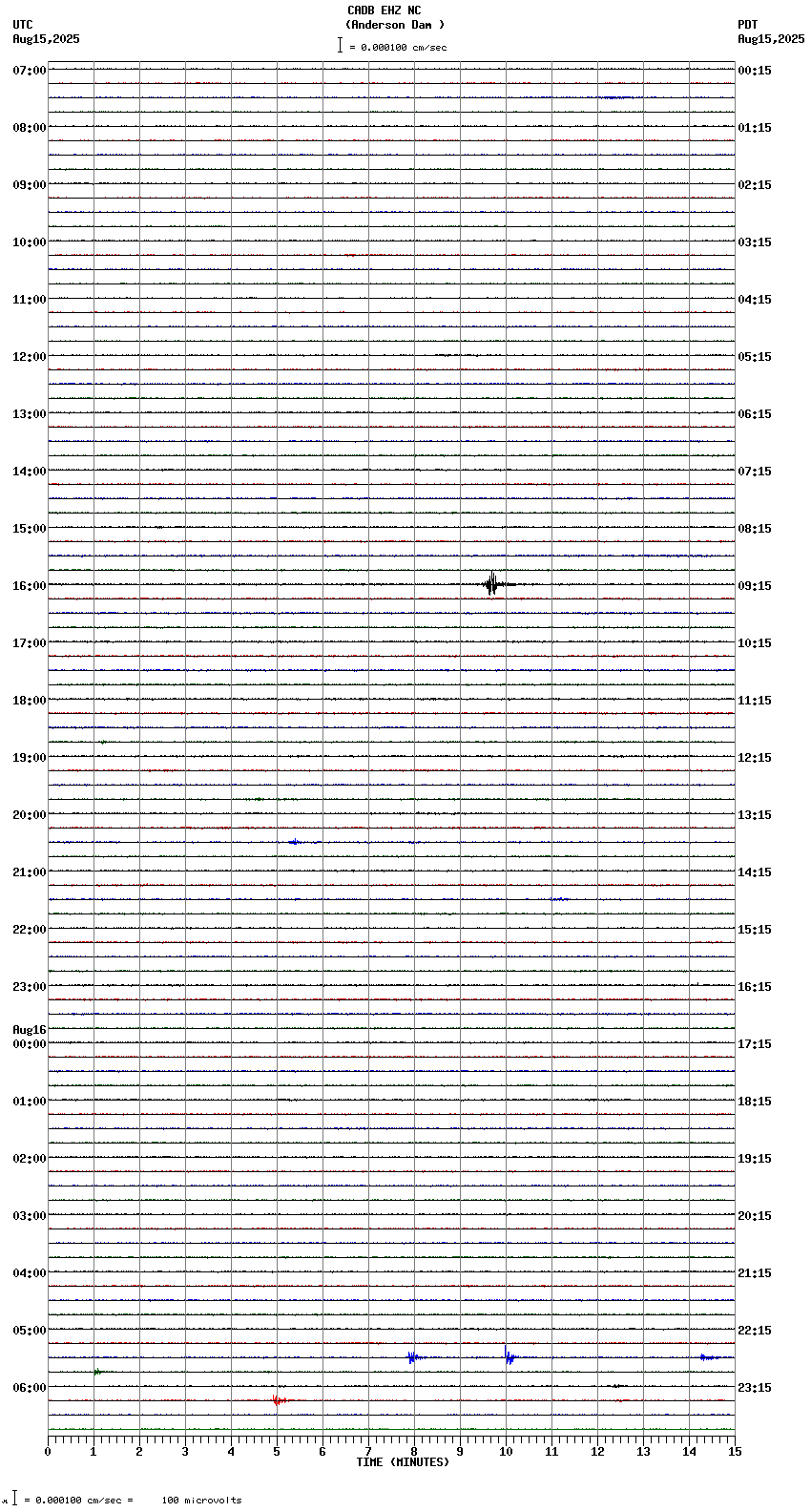 CADB EHZ NC
(Anderson Dam )
= 0.000100 cm/sec

UTC
Aug15,2025

PDT
Aug15,2025

07:00
08:00
09:00
10:00
11:00
12:00
13:00
14:00
15:00
16:00
17:00
18:00
19:00
20:00
21:00
22:00
23:00
Aug16
00:00
01:00
02:00
03:00
04:00
05:00
06:00

00:15
01:15
02:15
03:15
04:15
05:15
06:15
07:15
08:15
09:15
10:15
11:15
12:15
13:15
14:15
15:15
16:15
17:15
18:15
19:15
20:15
21:15
22:15
23:15

0 1 2 3 4 5 6 7 8 9 10 11 12 13 14 15
TIME (MINUTES)

= 0.000100 cm/sec = 100 microvolts